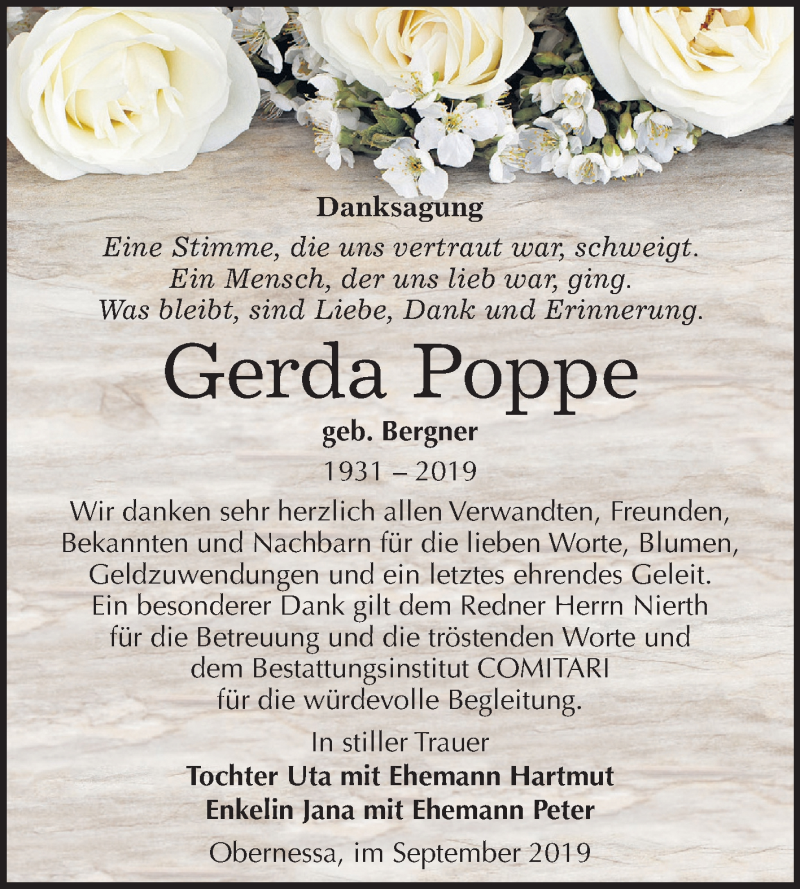 Danksagung

Eine Stimme, die uns vertraut war, schweigt.
Ein Mensch, der uns lieb war, ging.
Was bleibt, sind Liebe, Dank und Erinnerung.

Gerda Poppe

geb. Bergner

1931 – 2019

Wir danken sehr herzlich allen Verwandten, Freunden, Bekannten und Nachbarn für die lieben Worte, Blumen, Geldzuwendungen und ein letztes ehrendes Geleit.
Ein besonderer Dank gilt dem Redner Herrn Nierth für die Betreuung und die tröstenden Worte und dem Bestattungsinstitut COMITARI für die würdevolle Begleitung.

In stiller Trauer
Tochter Uta mit Ehemann Hartmut
Enkelin Jana mit Ehemann Peter

Obernessa, im September 2019